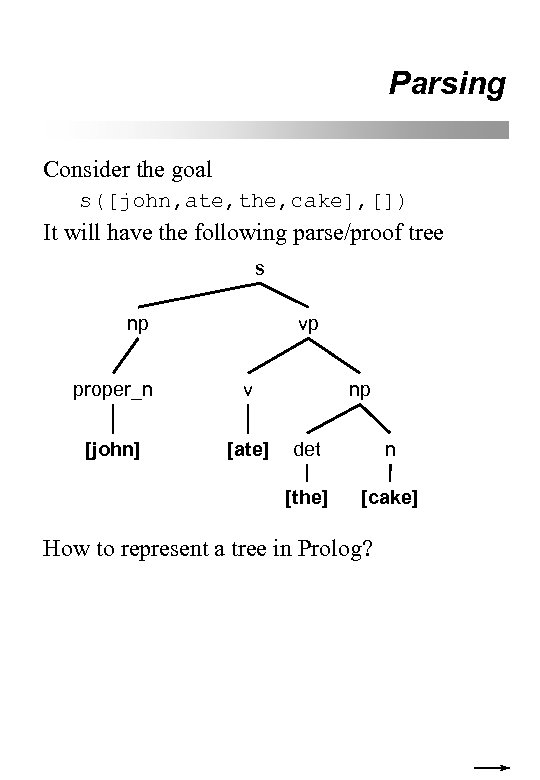 Parsing

Consider the goal

s([john,ate,the,cake],[])

It will have the following parse/proof tree

s

np

vp

proper_n

v

np

[john]

[ate]

det

n

[the]

[cake]

How to represent a tree in Prolog?